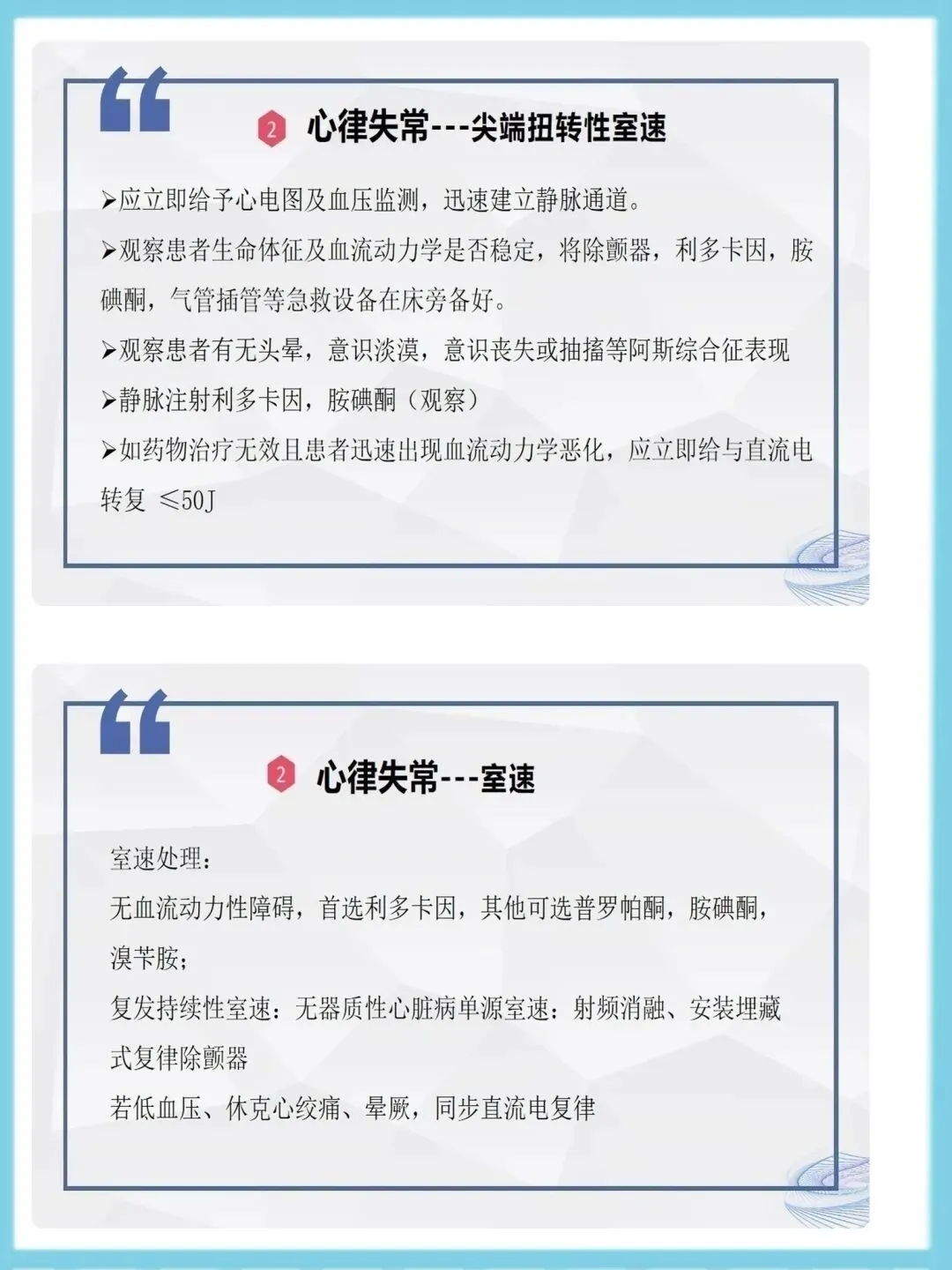 2 心律失常---尖端扭转性室速

➢应立即给予心电图及血压监测，迅速建立静脉通道。

➢观察患者生命体征及血流动力学是否稳定，将除颤器，利多卡因，胺碘酮，气管插管等急救设备在床旁备好。

➢观察患者有无头晕，意识淡漠，意识丧失或抽搐等阿斯综合征表现

➢静脉注射利多卡因，胺碘酮（观察）

➢如药物治疗无效且患者迅速出现血流动力学恶化，应立即给与直流电转复 ≤50J

2 心律失常---室速

室速处理：

无血流动力性障碍，首选利多卡因，其他可选普罗帕酮，胺碘酮，溴苄胺；

复发持续性室速：无器质性心脏病单源室速：射频消融、安装埋藏式复律除颤器

若低血压、休克心绞痛、晕厥，同步直流电复律